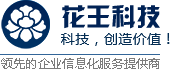 花王科技
科技，创造价值！
领先的企业信息化服务提供商